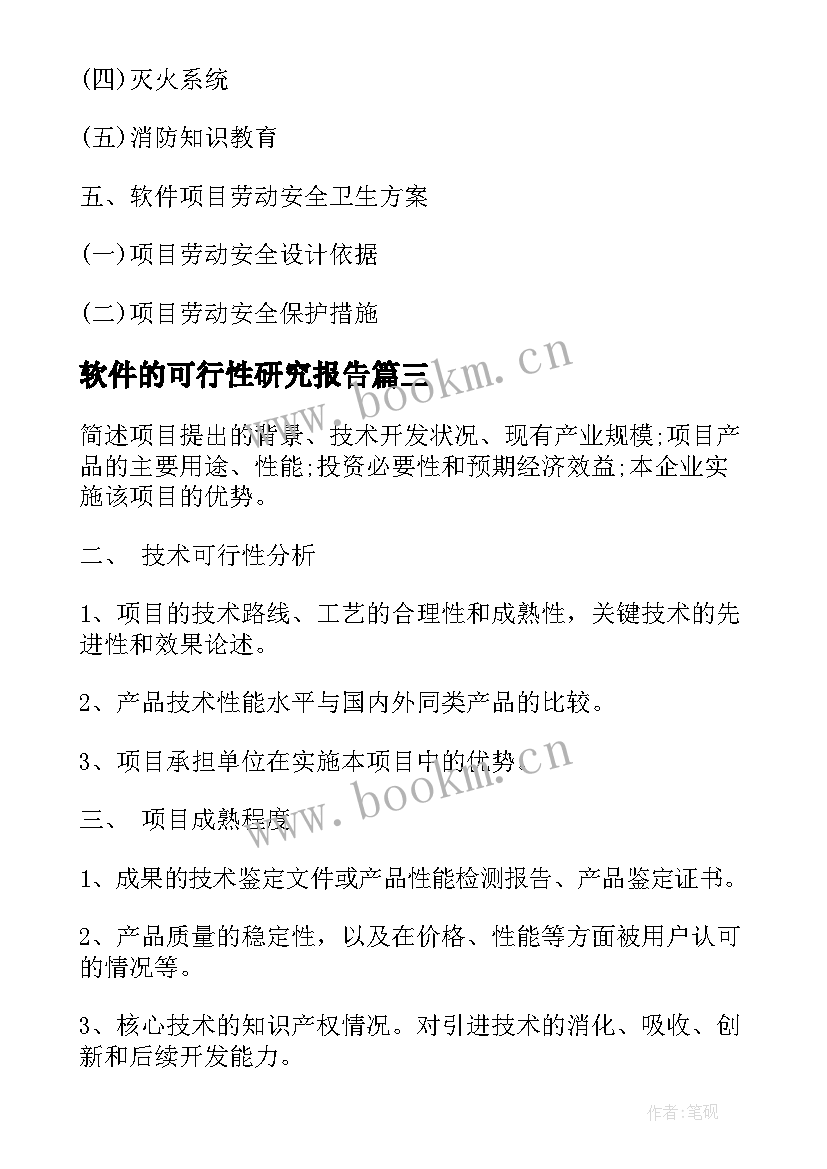 (四)灭火系统

(五)消防知识教育

五、软件项目劳动安全卫生方案

(一)项目劳动安全设计依据

(二)项目劳动安全保护措施

软件的可行性研究报告篇三

www.bookm.cn

简述项目提出的背景、技术开发状况、现有产业规模;项目产品的主要用途、性能;投资必要性和预期经济效益;本企业实施该项目的优势。

二、 技术可行性分析

1、项目的技术路线、工艺的合理性和成熟性，关键技术的先进性和效果论述。

2、产品技术性能水平与国内外同类产品的比较。

3、项目承担单位在实施本项目中的优势。

www.bookm.cn

三、 项目成熟程度

1、成果的技术鉴定文件或产品性能检测报告、产品鉴定证书。

2、产品质量的稳定性，以及在价格、性能等方面被用户认可的情况等。

3、核心技术的知识产权情况。对引进技术的消化、吸收、创新和后续开发能力。

作者:笔砚